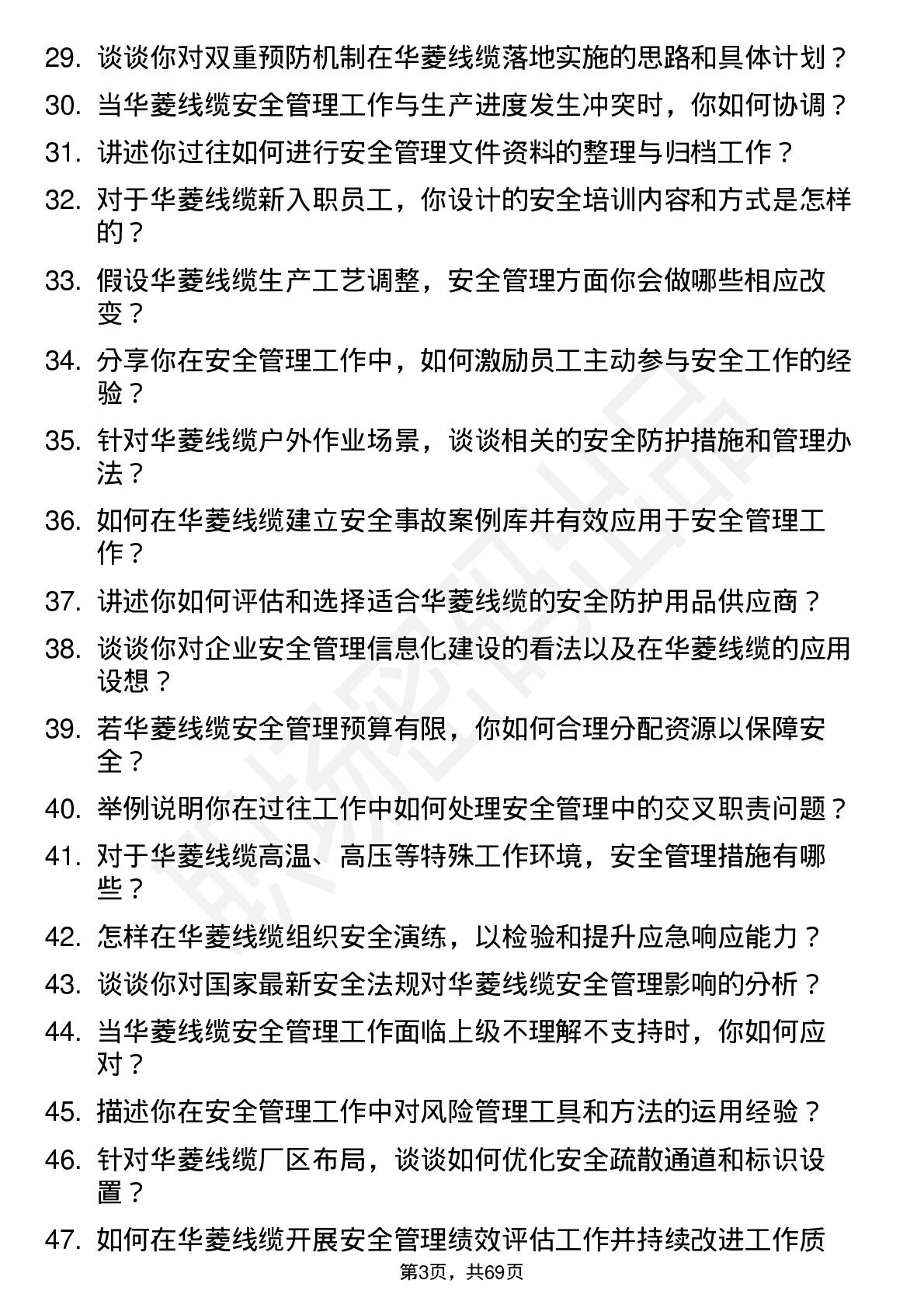 29. 谈谈你对双重预防机制在华菱线缆落地实施的思路和具体计划？

30. 当华菱线缆安全管理工作与生产进度发生冲突时，你如何协调？

31. 讲述你过往如何进行安全管理文件资料的整理与归档工作？

32. 对于华菱线缆新入职员工，你设计的安全培训内容和方式是怎样的？

33. 假设华菱线缆生产工艺调整，安全管理方面你会做哪些相应改变？

34. 分享你在安全管理工作中，如何激励员工主动参与安全工作的经验？

35. 针对华菱线缆户外作业场景，谈谈相关的安全防护措施和管理办法？

36. 如何在华菱线缆建立安全事故案例库并有效应用于安全管理工作？

37. 讲述你如何评估和选择适合华菱线缆的安全防护用品供应商？

38. 谈谈你对企业安全管理信息化建设的看法以及在华菱线缆的应用设想？

39. 若华菱线缆安全管理预算有限，你如何合理分配资源以保障安全？

40. 举例说明你在过往工作中如何处理安全管理中的交叉职责问题？

41. 对于华菱线缆高温、高压等特殊工作环境，安全管理措施有哪些？

42. 怎样在华菱线缆组织安全演练，以检验和提升应急响应能力？

43. 谈谈你对国家最新安全法规对华菱线缆安全管理影响的分析？

44. 当华菱线缆安全管理工作面临上级不理解不支持时，你如何应对？

45. 描述你在安全管理工作中对风险管理工具和方法的运用经验？

46. 针对华菱线缆厂区布局，谈谈如何优化安全疏散通道和标识设置？

47. 如何在华菱线缆开展安全管理绩效评估工作并持续改进工作质

第3页，共69页